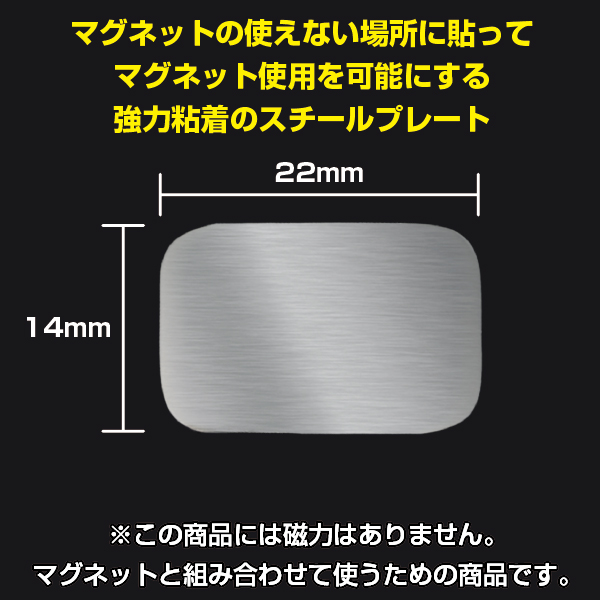 マグネットの使えない場所に貼って
マグネット使用を可能にする
強力粘着のスチールプレート

22mm

14mm

※この商品には磁力はありません。
マグネットと組み合わせて使うための商品です。